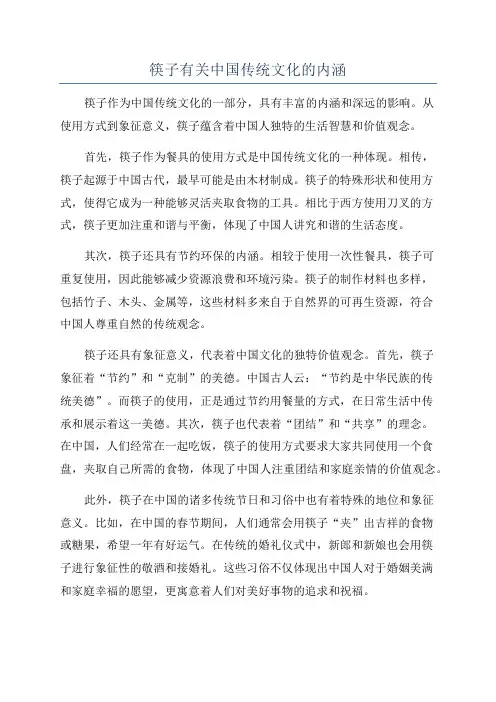 筷子有关中国传统文化的内涵

筷子作为中国传统文化的一部分，具有丰富的内涵和深远的影响。从使用方式到象征意义，筷子蕴含着中国人独特的生活智慧和价值观念。

首先，筷子作为餐具的使用方式是中国传统文化的一种体现。相传，筷子起源于中国古代，最早可能是由木材制成。筷子的特殊形状和使用方式，使得它成为一种能够灵活夹取食物的工具。相比于西方使用刀叉的方式，筷子更加注重和谐与平衡，体现了中国人讲究和谐的生活态度。

其次，筷子还具有节约环保的内涵。相较于使用一次性餐具，筷子可重复使用，因此能够减少资源浪费和环境污染。筷子的制作材料也多样，包括竹子、木头、金属等，这些材料多来自于自然界的可再生资源，符合中国人尊重自然的传统观念。

筷子还具有象征意义，代表着中国文化的独特价值观念。首先，筷子象征着“节约”和“克制”的美德。中国古人云：“节约是中华民族的传统美德”。而筷子的使用，正是通过节约用餐量的方式，在日常生活中传承和展示着这一美德。其次，筷子也代表着“团结”和“共享”的理念。在中国，人们经常在一起吃饭，筷子的使用方式要求大家共同使用一个食盘，夹取自己所需的食物，体现了中国人注重团结和家庭亲情的价值观念。

此外，筷子在中国的诸多传统节日和习俗中也有着特殊的地位和象征意义。比如，在中国的春节期间，人们通常会用筷子“夹”出吉祥的食物或糖果，希望一年有好运气。在传统的婚礼仪式中，新郎和新娘也会用筷子进行象征性的敬酒和接婚礼。这些习俗不仅体现出中国人对于婚姻美满和家庭幸福的愿望，更寓意着人们对美好事物的追求和祝福。